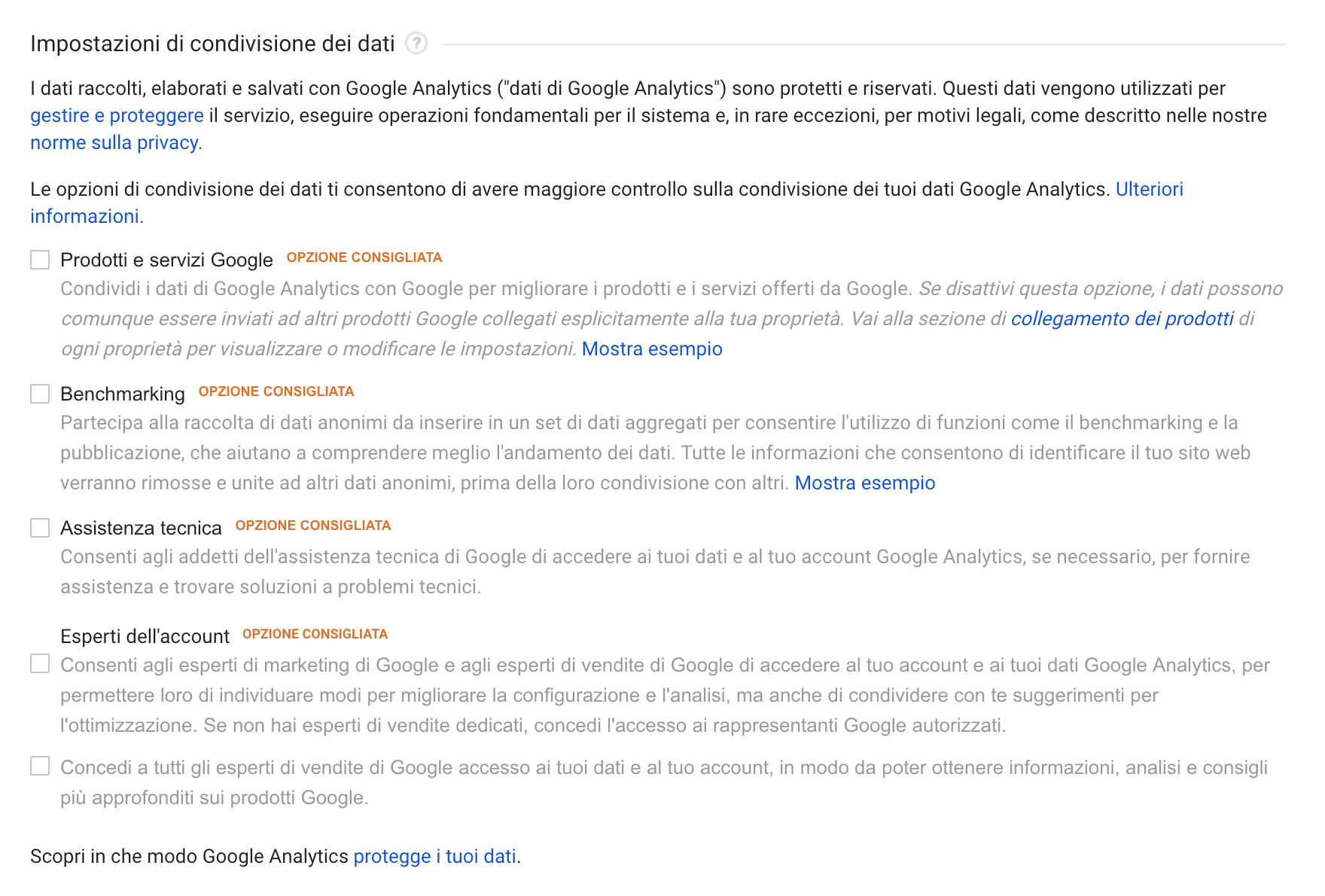 Impostazioni di condivisione dei dati ?

I dati raccolti, elaborati e salvati con Google Analytics ("dati di Google Analytics") sono protetti e riservati. Questi dati vengono utilizzati per gestire e proteggere il servizio, eseguire operazioni fondamentali per il sistema e, in rare eccezioni, per motivi legali, come descritto nelle nostre norme sulla privacy.

Le opzioni di condivisione dei dati ti consentono di avere maggiore controllo sulla condivisione dei tuoi dati Google Analytics. Ulteriori informazioni.

Prodotti e servizi Google OPZIONE CONSIGLIATA
Condividi i dati di Google Analytics con Google per migliorare i prodotti e i servizi offerti da Google. Se disattivi questa opzione, i dati possono comunque essere inviati ad altri prodotti Google collegati esplicitamente alla tua proprietà. Vai alla sezione di collegamento dei prodotti di ogni proprietà per visualizzare o modificare le impostazioni. Mostra esempio

Benchmarking OPZIONE CONSIGLIATA
Partecipa alla raccolta di dati anonimi da inserire in un set di dati aggregati per consentire l'utilizzo di funzioni come il benchmarking e la pubblicazione, che aiutano a comprendere meglio l'andamento dei dati. Tutte le informazioni che consentono di identificare il tuo sito web verranno rimosse e unite ad altri dati anonimi, prima della loro condivisione con altri. Mostra esempio

Assistenza tecnica OPZIONE CONSIGLIATA
Consenti agli addetti dell'assistenza tecnica di Google di accedere ai tuoi dati e al tuo account Google Analytics, se necessario, per fornire assistenza e trovare soluzioni a problemi tecnici.

Esperti dell'account OPZIONE CONSIGLIATA
Consenti agli esperti di marketing di Google e agli esperti di vendite di Google di accedere al tuo account e ai tuoi dati Google Analytics, per permettere loro di individuare modi per migliorare la configurazione e l'analisi, ma anche di condividere con te suggerimenti per l'ottimizzazione. Se non hai esperti di vendite dedicati, concedi l'accesso ai rappresentanti Google autorizzati.

Concedi a tutti gli esperti di vendite di Google accesso ai tuoi dati e al tuo account, in modo da poter ottenere informazioni, analisi e consigli più approfonditi sui prodotti Google.

Scopri in che modo Google Analytics protegge i tuoi dati.